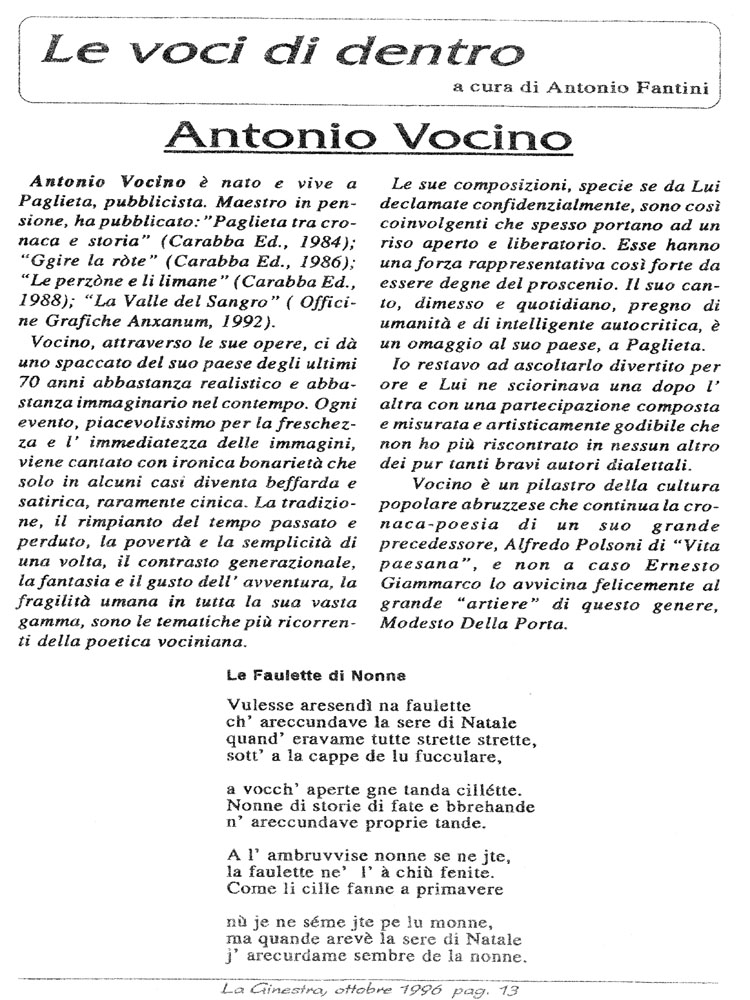 Le voci di dentro

a cura di Antonio Fantini

Antonio Vocino

Antonio Vocino è nato e vive a Paglieta, pubblicista. Maestro in pensione, ha pubblicato: "Paglieta tra cronaca e storia" (Carabba Ed., 1984); "Ggire la ròte" (Carabba Ed., 1986); "Le perzòne e li limane" (Carabba Ed., 1988); "La Valle del Sangro" ( Officine Grafiche Anxanum, 1992).

Vocino, attraverso le sue opere, ci dà uno spaccato del suo paese degli ultimi 70 anni abbastanza realistico e abbastanza immaginario nel contempo. Ogni evento, piacevolissimo per la freschezza e l' immediatezza delle immagini, viene cantato con ironica bonarietà che solo in alcuni casi diventa beffarda e satirica, raramente cinica. La tradizione, il rimpianto del tempo passato e perduto, la povertà e la semplicità di una volta, il contrasto generazionale, la fantasia e il gusto dell' avventura, la fragilità umana in tutta la sua vasta gamma, sono le tematiche più ricorrenti della poetica vociniana.

Le sue composizioni, specie se da Lui declamate confidenzialmente, sono così coinvolgenti che spesso portano ad un riso aperto e liberatorio. Esse hanno una forza rappresentativa così forte da essere degne del proscenio. Il suo canto, dimesso e quotidiano, pregno di umanità e di intelligente autocritica, è un omaggio al suo paese, a Paglieta.

Io restavo ad ascoltarlo divertito per ore e Lui ne sciorinava una dopo l' altra con una partecipazione composta e misurata e artisticamente godibile che non ho più riscontrato in nessun altro dei pur tanti bravi autori dialettali.

Vocino è un pilastro della cultura popolare abruzzese che continua la cronaca-poesia di un suo grande precedessore, Alfredo Polsoni di "Vita paesana", e non a caso Ernesto Giammarco lo avvicina felicemente al grande "artiere" di questo genere, Modesto Della Porta.

Le Faulette di Nonne

Vulesse aresendì na faulette
ch' areccundave la sere di Natale
quand' eravame tutte strette strette,
sott' a la cappe de lu fucculare,

a vocch' aperte gne tanda cillétte.
Nonne di storie di fate e bbrehande
n' areccundave proprie tande.

A l' ambruvvise nonne se ne jte,
la faulette ne' l' à chiù fenite.
Come li cille fanne a primavere

nù je ne séme jte pe lu monne,
ma quande arevè la sere di Natale
j' arecurdame sembre de la nonne.

La Ginestra, ottobre 1996 pag. 13